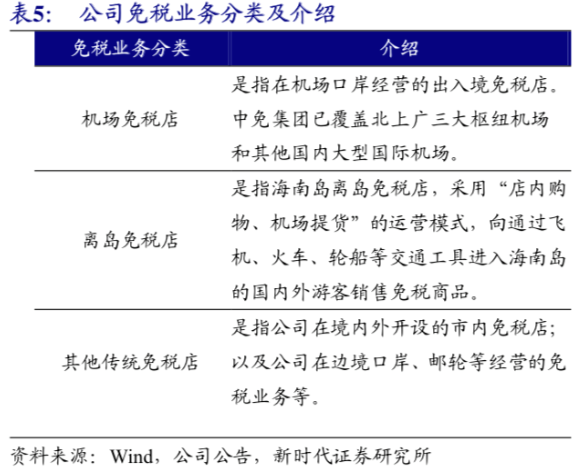 表5：　公司免税业务分类及介绍

| 免税业务分类 | 介绍 |
|---|---|
| 机场免税店 | 是指在机场口岸经营的出入境免税店。中免集团已覆盖北上广三大枢纽机场和其他国内大型国际机场。 |
| 离岛免税店 | 是指海南岛离岛免税店，采用“店内购物、机场提货”的运营模式，向通过飞机、火车、轮船等交通工具进入海南岛的国内外游客销售免税商品。 |
| 其他传统免税店 | 是指公司在境内外开设的市内免税店；以及公司在边境口岸、邮轮等经营的免税业务等。 |

资料来源：Wind，公司公告，新时代证券研究所